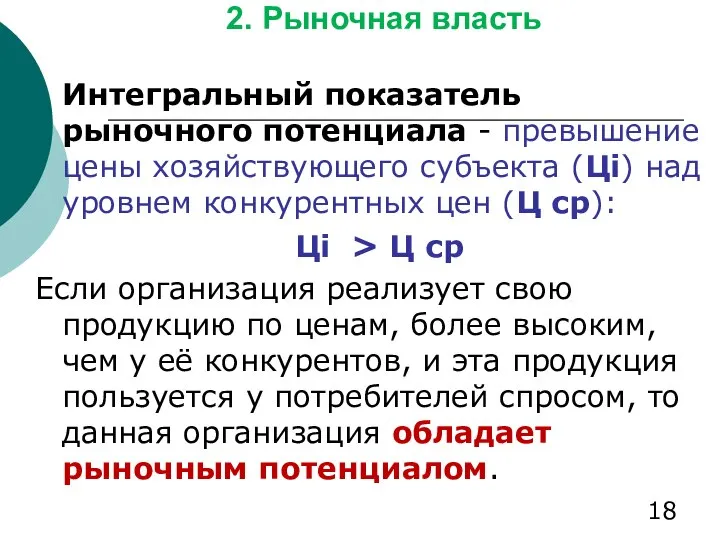 2. Рыночная власть

Интегральный показатель рыночного потенциала - превышение цены хозяйствующего субъекта (Цi) над уровнем конкурентных цен (Ц ср):

Цi > Ц ср

Если организация реализует свою продукцию по ценам, более высоким, чем у её конкурентов, и эта продукция пользуется у потребителей спросом, то данная организация обладает рыночным потенциалом.

18